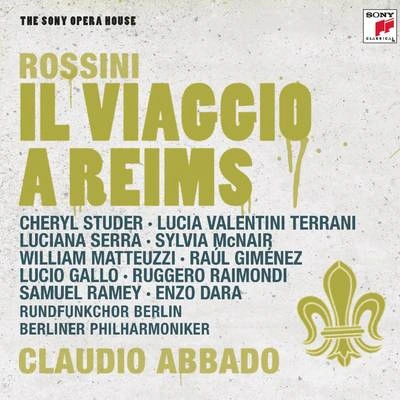 THE SONY OPERA HOUSE

SONY
CLASSICAL

ROSSINI
IL VIAGGIO A REIMS

CHERYL STUDER · LUCIA VALENTINI TERRANI
LUCIANA SERRA · SYLVIA McNAIR
WILLIAM MATTEUZZI · RAÚL GIMÉNEZ
LUCIO GALLO · RUGGERO RAIMONDI
SAMUEL RAMEY · ENZO DARA
RUNDFUNKCHOR BERLIN
BERLINER PHILHARMONIKER

CLAUDIO ABBADO